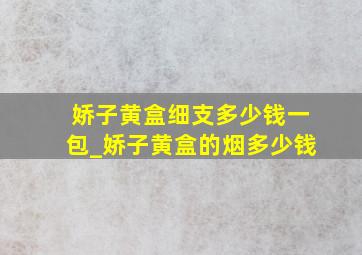 娇子黄盒细支多少钱一包_娇子黄盒的烟多少钱